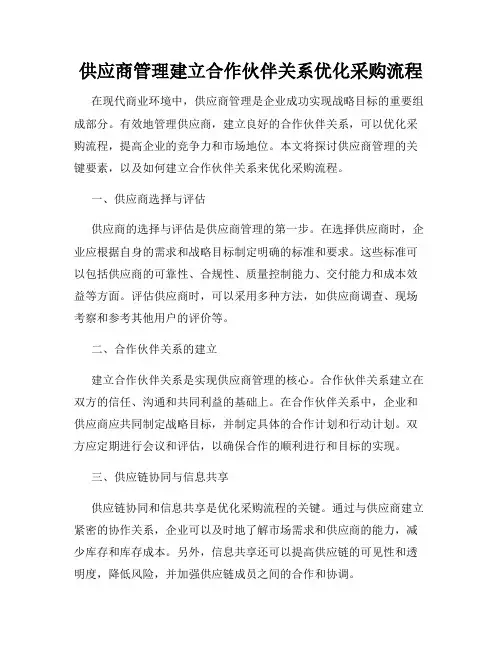 供应商管理建立合作伙伴关系优化采购流程

在现代商业环境中，供应商管理是企业成功实现战略目标的重要组成部分。有效地管理供应商，建立良好的合作伙伴关系，可以优化采购流程，提高企业的竞争力和市场地位。本文将探讨供应商管理的关键要素，以及如何建立合作伙伴关系来优化采购流程。

一、供应商选择与评估

供应商的选择与评估是供应商管理的第一步。在选择供应商时，企业应根据自身的需求和战略目标制定明确的标准和要求。这些标准可以包括供应商的可靠性、合规性、质量控制能力、交付能力和成本效益等方面。评估供应商时，可以采用多种方法，如供应商调查、现场考察和参考其他用户的评价等。

二、合作伙伴关系的建立

建立合作伙伴关系是实现供应商管理的核心。合作伙伴关系建立在双方的信任、沟通和共同利益的基础上。在合作伙伴关系中，企业和供应商应共同制定战略目标，并制定具体的合作计划和行动计划。双方应定期进行会议和评估，以确保合作的顺利进行和目标的实现。

三、供应链协同与信息共享

供应链协同和信息共享是优化采购流程的关键。通过与供应商建立紧密的协作关系，企业可以及时地了解市场需求和供应商的能力，减少库存和库存成本。另外，信息共享还可以提高供应链的可见性和透明度，降低风险，并加强供应链成员之间的合作和协调。